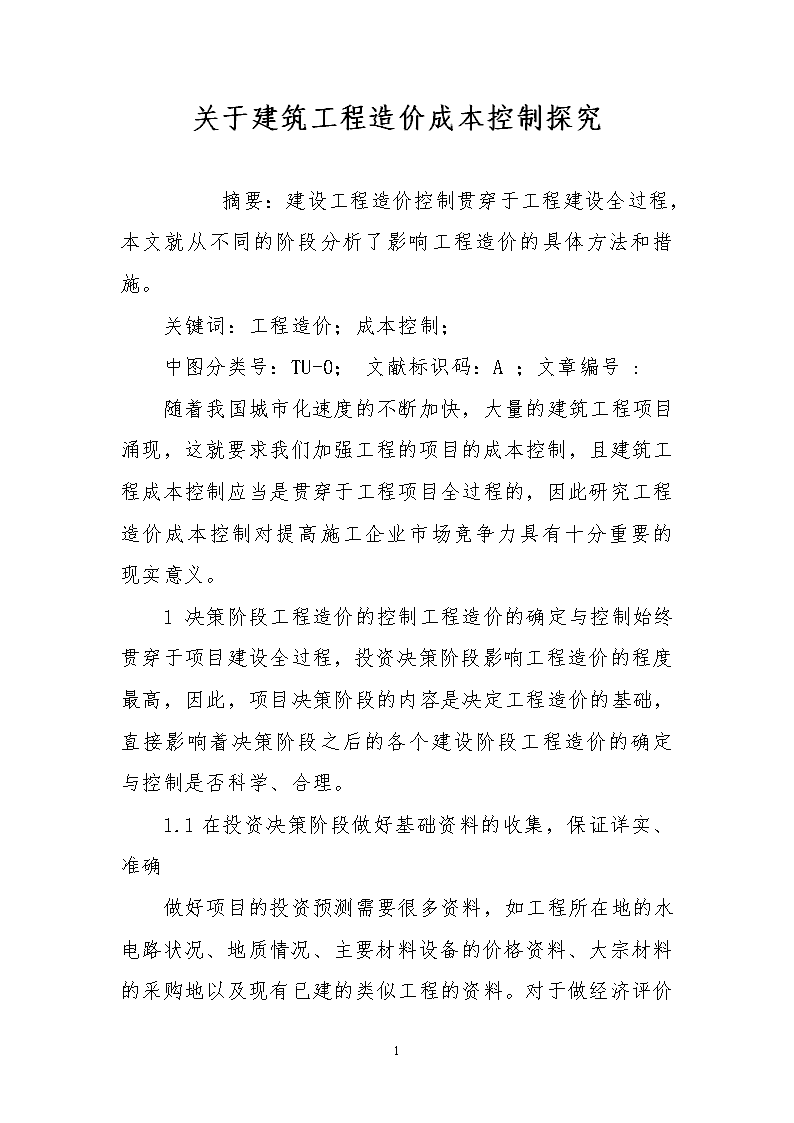 关于建筑工程造价成本控制探究

摘要：建设工程造价控制贯穿于工程建设全过程，本文就从不同的阶段分析了影响工程造价的具体方法和措施。

关键词：工程造价；成本控制；

中图分类号：TU-0； 文献标识码：A ；文章编号 ：

随着我国城市化速度的不断加快，大量的建筑工程项目涌现，这就要求我们加强工程的项目的成本控制，且建筑工程成本控制应当是贯穿于工程项目全过程的，因此研究工程造价成本控制对提高施工企业市场竞争力具有十分重要的现实意义。

1 决策阶段工程造价的控制工程造价的确定与控制始终贯穿于项目建设全过程，投资决策阶段影响工程造价的程度最高，因此，项目决策阶段的内容是决定工程造价的基础，直接影响着决策阶段之后的各个建设阶段工程造价的确定与控制是否科学、合理。

1.1 在投资决策阶段做好基础资料的收集，保证详实、准确

做好项目的投资预测需要很多资料，如工程所在地的水电路状况、地质情况、主要材料设备的价格资料、大宗材料的采购地以及现有已建的类似工程的资料。对于做经济评价

1